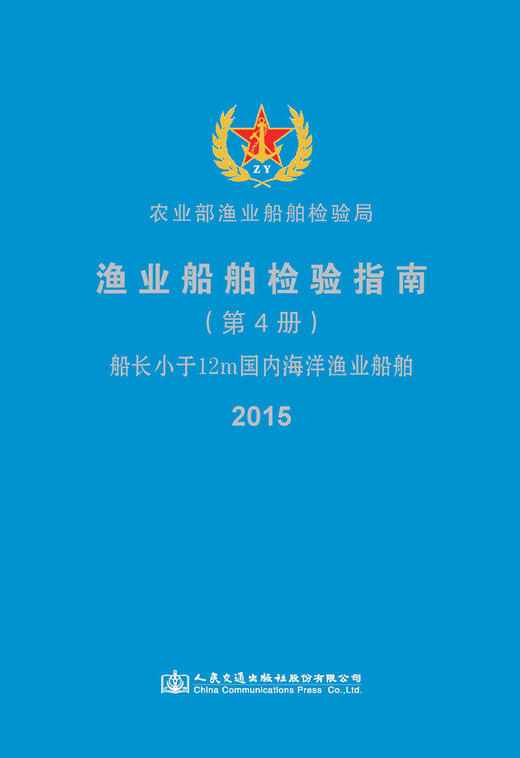 ZY

农业部渔业船舶检验局

渔业船舶检验指南

（第4册）

船长小于12m国内海洋渔业船舶

2015

人民交通出版社股份有限公司
China Communications Press Co.,Ltd.